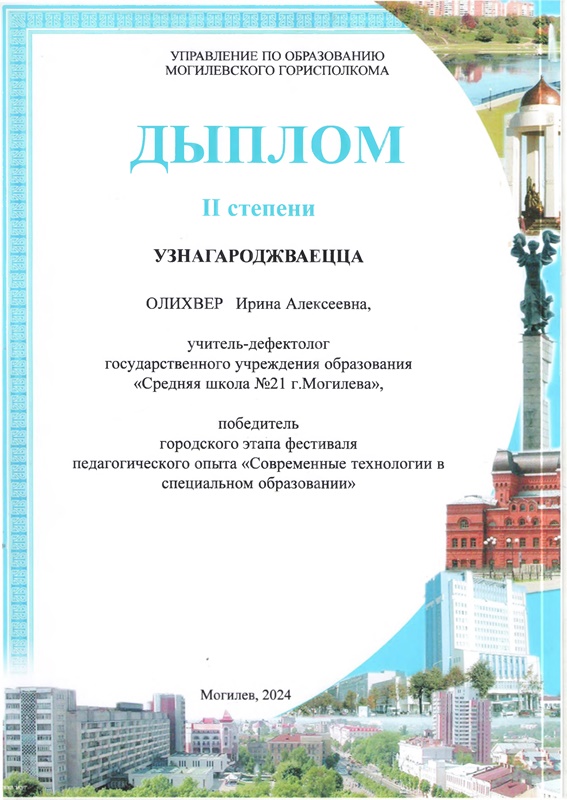 УПРАВЛЕНИЕ ПО ОБРАЗОВАНИЮ
МОГИЛЕВСКОГО ГОРИСПОЛКОМА

ДЫПЛОМ

II степени

УЗНАГАРОДЖВАЕЦЦА

ОЛИХВЕР Ирина Алексеевна,

учитель-дефектолог
государственного учреждения образования
«Средняя школа №21 г.Могилева»,

победитель
городского этапа фестиваля
педагогического опыта «Современные технологии в специальном образовании»

Могилев, 2024